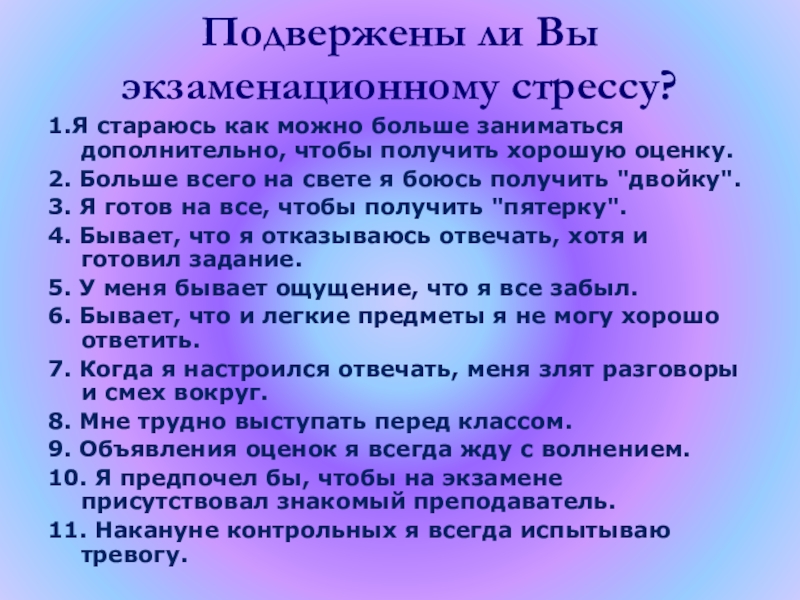 Подвержены ли Вы экзаменационному стрессу?

1.Я стараюсь как можно больше заниматься дополнительно, чтобы получить хорошую оценку.

2. Больше всего на свете я боюсь получить "двойку".

3. Я готов на все, чтобы получить "пятерку".

4. Бывает, что я отказываюсь отвечать, хотя и готовил задание.

5. У меня бывает ощущение, что я все забыл.

6. Бывает, что и легкие предметы я не могу хорошо ответить.

7. Когда я настроился отвечать, меня злят разговоры и смех вокруг.

8. Мне трудно выступать перед классом.

9. Объявления оценок я всегда жду с волнением.

10. Я предпочел бы, чтобы на экзамене присутствовал знакомый преподаватель.

11. Накануне контрольных я всегда испытываю тревогу.